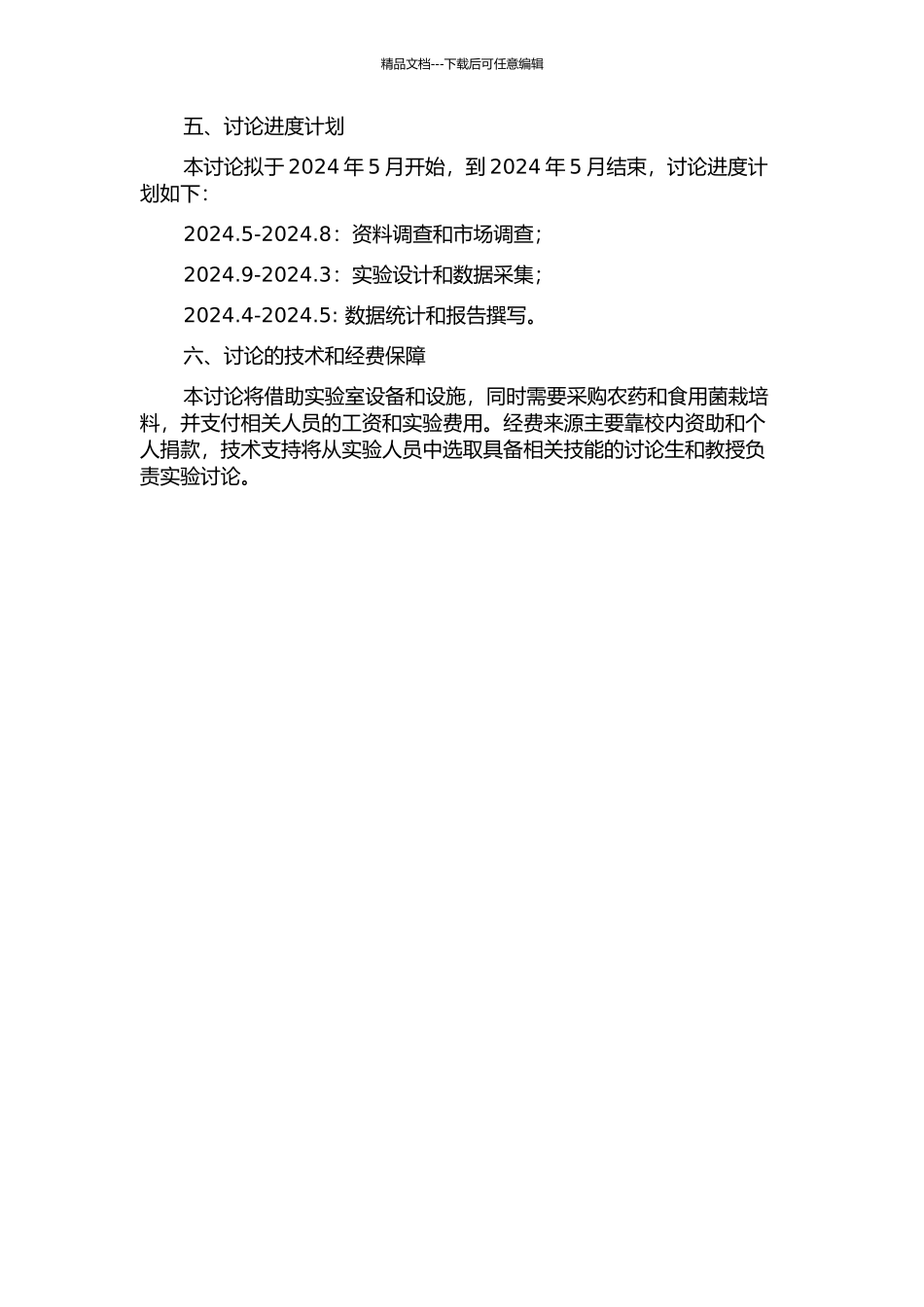 精品文档---下载后可任意编辑

五、讨论进度计划

本讨论拟于 2024 年 5 月开始，到 2024 年 5 月结束，讨论进度计划如下：

2024.5-2024.8：资料调查和市场调查；

2024.9-2024.3：实验设计和数据采集；

2024.4-2024.5: 数据统计和报告撰写。

六、讨论的技术和经费保障

本讨论将借助实验室设备和设施，同时需要采购农药和食用菌栽培料，并支付相关人员的工资和实验费用。经费来源主要靠校内资助和个人捐款，技术支持将从实验人员中选取具备相关技能的讨论生和教授负责实验讨论。